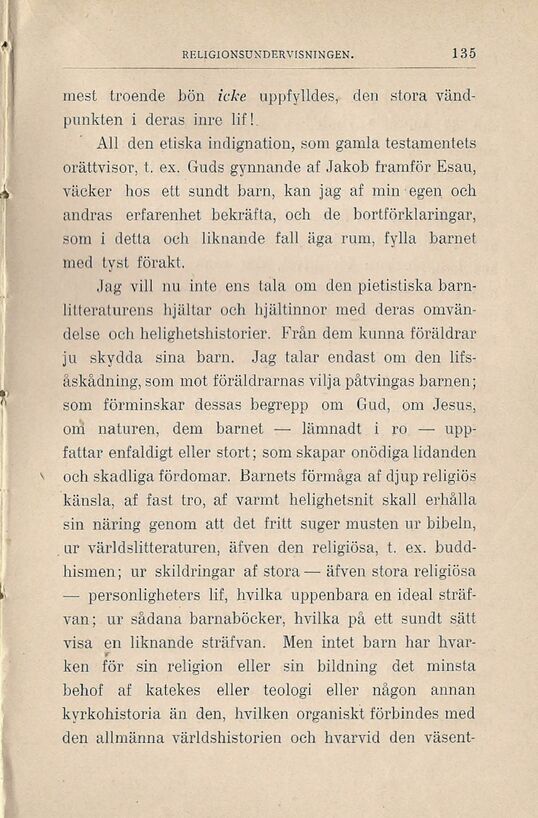 RELIGIONSUNDERVISNINGEN. 135

mest troende bön icke uppfylldes, den stora vändpunkten i deras inre lif!

All den etiska indignation, som gamla testamentets orättvisor, t. ex. Guds gynnande af Jakob framför Esau, väcker hos ett sundt barn, kan jag af min egen och andras erfarenhet bekräfta, och de bortförklaringar, som i detta och liknande fall äga rum, fylla barnet med tyst förakt.

Jag vill nu inte ens tala om den pietistiska barnlitteraturens hjältar och hjältinnor med deras omvändelse och helighetshistorier. Från dem kunna föräldrar ju skydda sina barn. Jag talar endast om den lifsåskådning, som mot föräldrarnas vilja påtvingas barnen; som förminskar dessas begrepp om Gud, om Jesus, om naturen, dem barnet — lämnadt i ro — uppfattar enfaldigt eller stort; som skapar onödiga lidanden och skadliga fördomar. Barnets förmåga af djup religiös känsla, af fast tro, af varmt helighetsnit skall erhålla sin näring genom att det fritt suger musten ur bibeln, ur världslitteraturen, äfven den religiösa, t. ex. buddhismen; ur skildringar af stora — äfven stora religiösa — personligheters lif, hvilka uppenbara en ideal sträfvan; ur sådana barnaböcker, hvilka på ett sundt sätt visa en liknande sträfvan. Men intet barn har hvarken för sin religion eller sin bildning det minsta behof af katekes eller teologi eller någon annan kyrkohistoria än den, hvilken organiskt förbindes med den allmänna världshistorien och hvarvid den väsent-